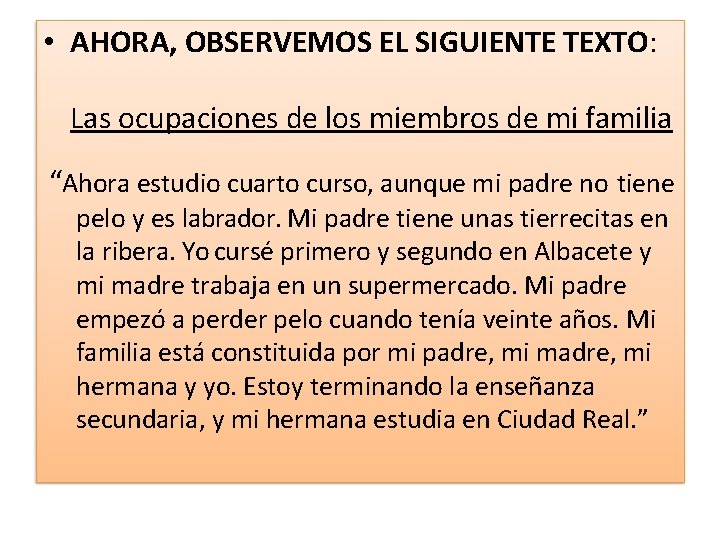 • AHORA, OBSERVEMOS EL SIGUIENTE TEXTO:

Las ocupaciones de los miembros de mi familia

"Ahora estudio cuarto curso, aunque mi padre no tiene pelo y es labrador. Mi padre tiene unas tierrecitas en la ribera. Yo cursé primero y segundo en Albacete y mi madre trabaja en un supermercado. Mi padre empezó a perder pelo cuando tenía veinte años. Mi familia está constituida por mi padre, mi madre, mi hermana y yo. Estoy terminando la enseñanza secundaria, y mi hermana estudia en Ciudad Real."